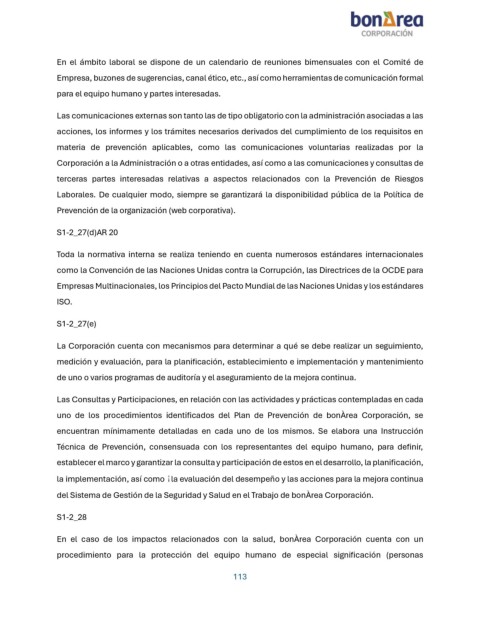 bonÀrea
CORPORACIÓN

En el ámbito laboral se dispone de un calendario de reuniones bimensuales con el Comité de Empresa, buzones de sugerencias, canal ético, etc., así como herramientas de comunicación formal para el equipo humano y partes interesadas.

Las comunicaciones externas son tanto las de tipo obligatorio con la administración asociadas a las acciones, los informes y los trámites necesarios derivados del cumplimiento de los requisitos en materia de prevención aplicables, como las comunicaciones voluntarias realizadas por la Corporación a la Administración o a otras entidades, así como a las comunicaciones y consultas de terceras partes interesadas relativas a aspectos relacionados con la Prevención de Riesgos Laborales. De cualquier modo, siempre se garantizará la disponibilidad pública de la Política de Prevención de la organización (web corporativa).

S1-2_27(d)AR 20

Toda la normativa interna se realiza teniendo en cuenta numerosos estándares internacionales como la Convención de las Naciones Unidas contra la Corrupción, las Directrices de la OCDE para Empresas Multinacionales, los Principios del Pacto Mundial de las Naciones Unidas y los estándares ISO.

S1-2_27(e)

La Corporación cuenta con mecanismos para determinar a qué se debe realizar un seguimiento, medición y evaluación, para la planificación, establecimiento e implementación y mantenimiento de uno o varios programas de auditoría y el aseguramiento de la mejora continua.

Las Consultas y Participaciones, en relación con las actividades y prácticas contempladas en cada uno de los procedimientos identificados del Plan de Prevención de bonÀrea Corporación, se encuentran mínimamente detalladas en cada uno de los mismos. Se elabora una Instrucción Técnica de Prevención, consensuada con los representantes del equipo humano, para definir, establecer el marco y garantizar la consulta y participación de estos en el desarrollo, la planificación, la implementación, así como la evaluación del desempeño y las acciones para la mejora continua del Sistema de Gestión de la Seguridad y Salud en el Trabajo de bonÀrea Corporación.

S1-2_28

En el caso de los impactos relacionados con la salud, bonÀrea Corporación cuenta con un procedimiento para la protección del equipo humano de especial significación (personas

113